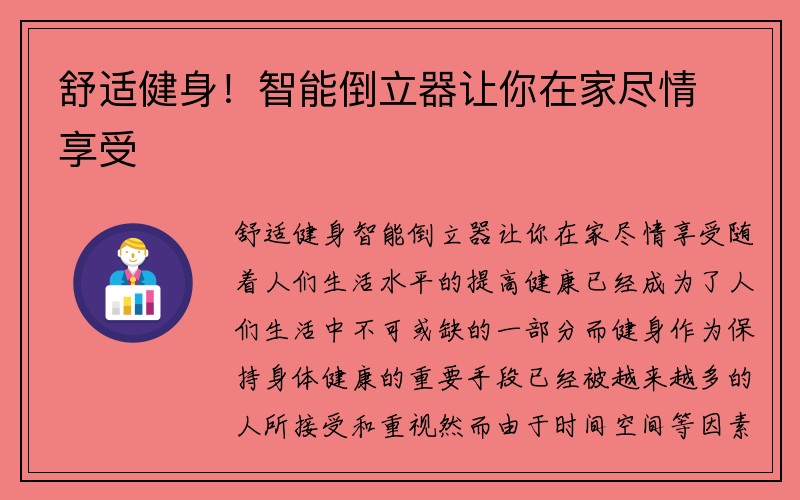 舒适健身！智能倒立器让你在家尽情享受

舒适健身智能倒立器让你在家尽情享受随着人们生活水平的提高健康已经成为了人们生活中不可或缺的一部分而健身作为保持身体健康的重要手段已经被越来越多的人所接受和重视然而由于时间空间等因素